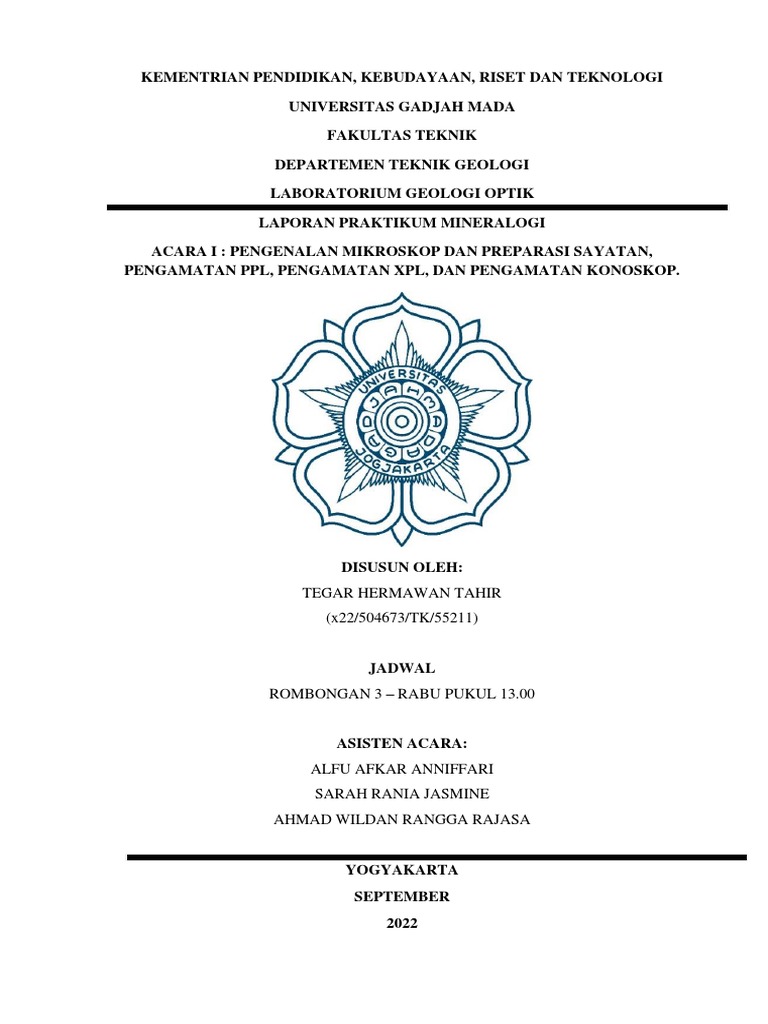 KEMENTRIAN PENDIDIKAN, KEBUDAYAAN, RISET DAN TEKNOLOGI

UNIVERSITAS GADJAH MADA

FAKULTAS TEKNIK

DEPARTEMEN TEKNIK GEOLOGI

LABORATORIUM GEOLOGI OPTIK

LAPORAN PRAKTIKUM MINERALOGI

ACARA I : PENGENALAN MIKROSKOP DAN PREPARASI SAYATAN, PENGAMATAN PPL, PENGAMATAN XPL, DAN PENGAMATAN KONOSKOP.

UNIVERSITAS GADJAH MADA JOGJAKARTA

DISUSUN OLEH:

TEGAR HERMAWAN TAHIR

(x22/504673/TK/55211)

JADWAL

ROMBONGAN 3 – RABU PUKUL 13.00

ASISTEN ACARA:

ALFU AFKAR ANNIFFARI

SARAH RANIA JASMINE

AHMAD WILDAN RANGGA RAJASA

YOGYAKARTA

SEPTEMBER

2022